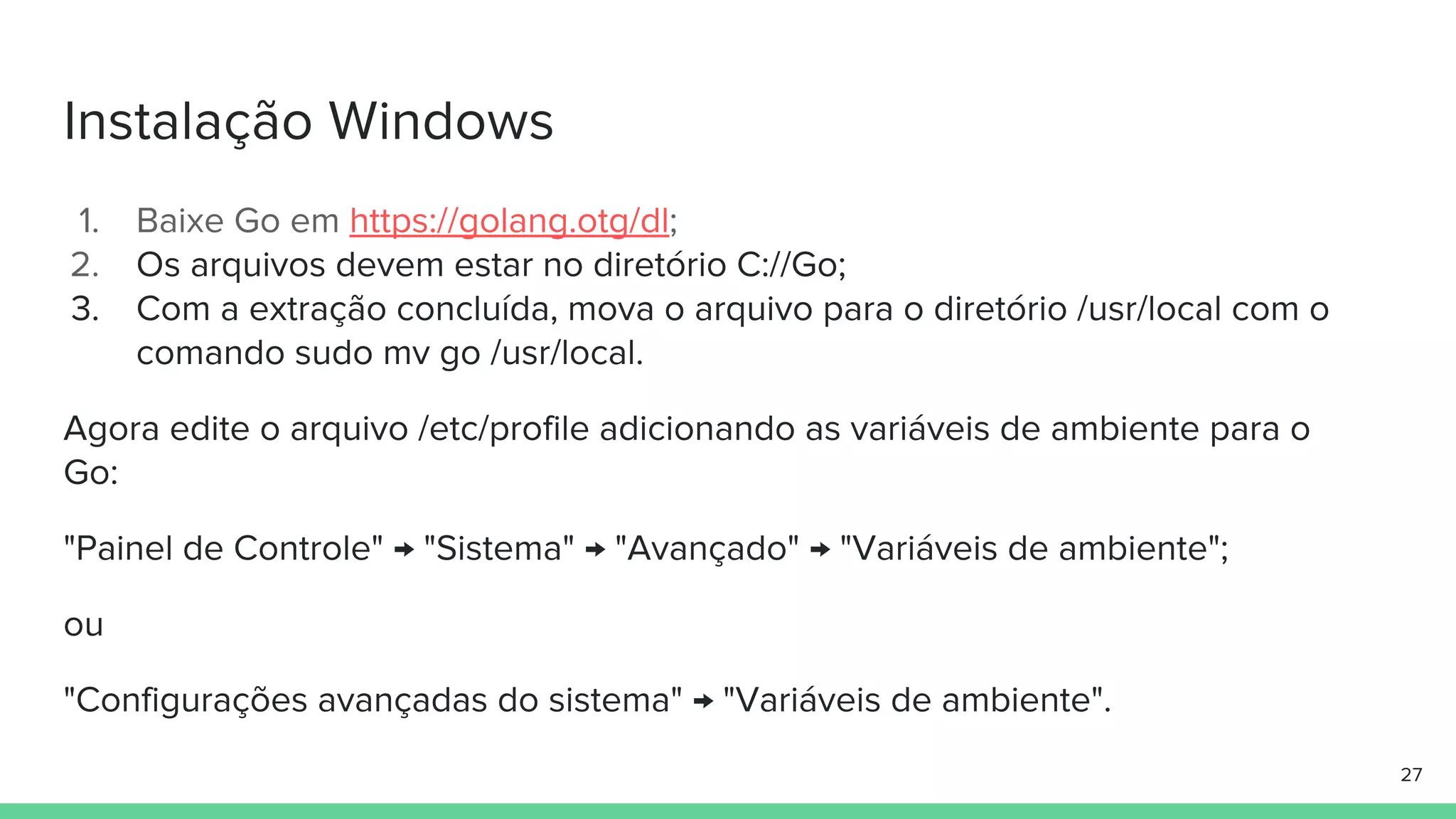 Instalação Windows

1. Baixe Go em https://golang.otg/dl;
2. Os arquivos devem estar no diretório C://Go;
3. Com a extração concluída, mova o arquivo para o diretório /usr/local com o comando sudo mv go /usr/local.

Agora edite o arquivo /etc/profile adicionando as variáveis de ambiente para o Go:

"Painel de Controle" → "Sistema" → "Avançado" → "Variáveis de ambiente";

ou

"Configurações avançadas do sistema" → "Variáveis de ambiente".

27